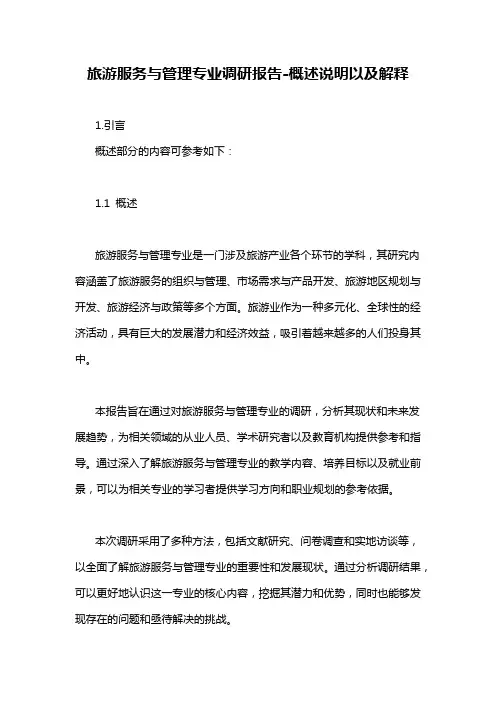 旅游服务与管理专业调研报告-概述说明以及解释

1.引言

概述部分的内容可参考如下：

1.1 概述

旅游服务与管理专业是一门涉及旅游产业各个环节的学科，其研究内容涵盖了旅游服务的组织与管理、市场需求与产品开发、旅游地区规划与开发、旅游经济与政策等多个方面。旅游业作为一种多元化、全球性的经济活动，具有巨大的发展潜力和经济效益，吸引着越来越多的人们投身其中。

本报告旨在通过对旅游服务与管理专业的调研，分析其现状和未来发展趋势，为相关领域的从业人员、学术研究者以及教育机构提供参考和指导。通过深入了解旅游服务与管理专业的教学内容、培养目标以及就业前景，可以为相关专业的学习者提供学习方向和职业规划的参考依据。

本次调研采用了多种方法，包括文献研究、问卷调查和实地访谈等，以全面了解旅游服务与管理专业的重要性和发展现状。通过分析调研结果，可以更好地认识这一专业的核心内容，挖掘其潜力和优势，同时也能够发现存在的问题和亟待解决的挑战。